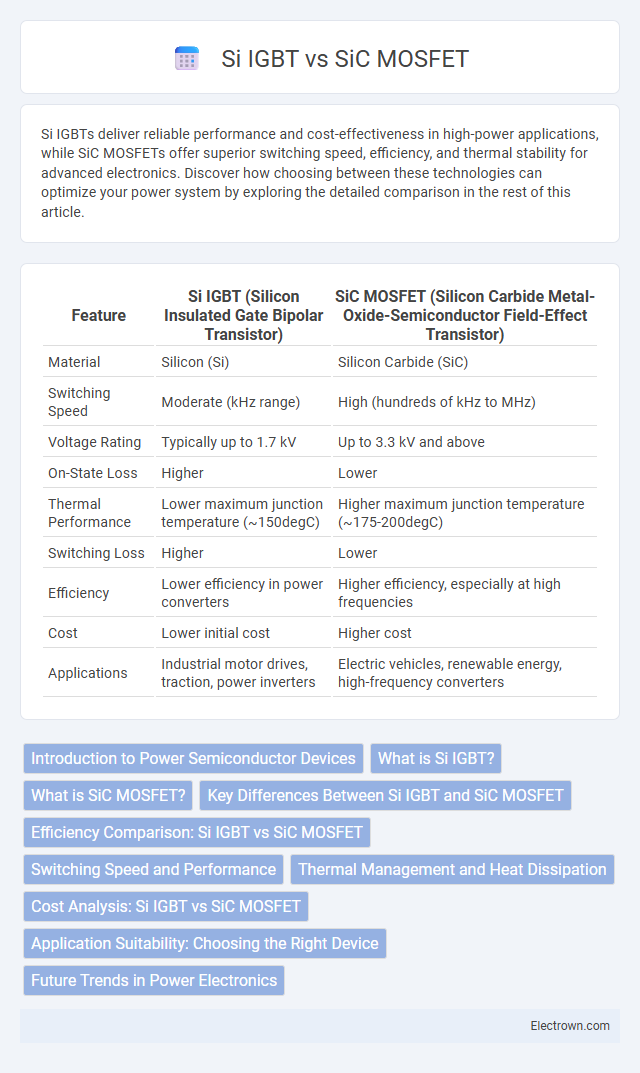 Si IGBT vs SiC MOSFET

Si IGBTs deliver reliable performance and cost-effectiveness in high-power applications, while SiC MOSFETs offer superior switching speed, efficiency, and thermal stability for advanced electronics. Discover how choosing between these technologies can optimize your power system by exploring the detailed comparison in the rest of this article.

| Feature | Si IGBT (Silicon Insulated Gate Bipolar Transistor) | SiC MOSFET (Silicon Carbide Metal-Oxide-Semiconductor Field-Effect Transistor) |
|---|---|---|
| Material | Silicon (Si) | Silicon Carbide (SiC) |
| Switching Speed | Moderate (kHz range) | High (hundreds of kHz to MHz) |
| Voltage Rating | Typically up to 1.7 kV | Up to 3.3 kV and above |
| On-State Loss | Higher | Lower |
| Thermal Performance | Lower maximum junction temperature (~150degC) | Higher maximum junction temperature (~175-200degC) |
| Switching Loss | Higher | Lower |
| Efficiency | Lower efficiency in power converters | Higher efficiency, especially at high frequencies |
| Cost | Lower initial cost | Higher cost |
| Applications | Industrial motor drives, traction, power inverters | Electric vehicles, renewable energy, high-frequency converters |

Introduction to Power Semiconductor Devices
What is Si IGBT?
What is SiC MOSFET?
Key Differences Between Si IGBT and SiC MOSFET
Efficiency Comparison: Si IGBT vs SiC MOSFET
Switching Speed and Performance
Thermal Management and Heat Dissipation
Cost Analysis: Si IGBT vs SiC MOSFET
Application Suitability: Choosing the Right Device
Future Trends in Power Electronics

Electrown.com